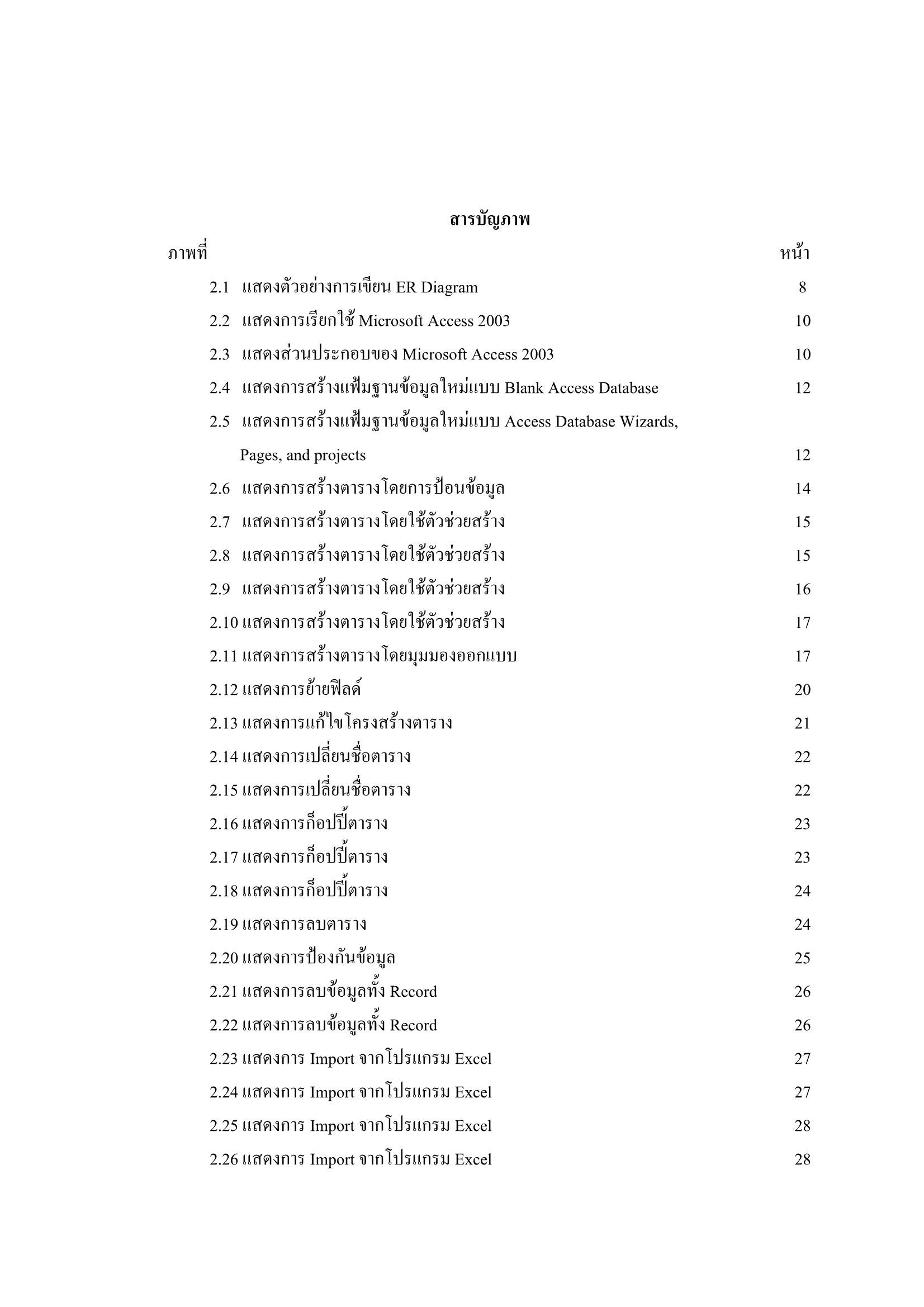 สารบัญภาพ

ภาพที่ หน้า

2.1 แสดงตัวอย่างการเขียน ER Diagram 8

2.2 แสดงการเรียกใช้ Microsoft Access 2003 10

2.3 แสดงส่วนประกอบของ Microsoft Access 2003 10

2.4 แสดงการสร้างแฟ้มฐานข้อมูลใหม่แบบ Blank Access Database 12

2.5 แสดงการสร้างแฟ้มฐานข้อมูลใหม่แบบ Access Database Wizards, Pages, and projects 12

2.6 แสดงการสร้างตารางโดยการป้อนข้อมูล 14

2.7 แสดงการสร้างตารางโดยใช้ตัวช่วยสร้าง 15

2.8 แสดงการสร้างตารางโดยใช้ตัวช่วยสร้าง 15

2.9 แสดงการสร้างตารางโดยใช้ตัวช่วยสร้าง 16

2.10 แสดงการสร้างตารางโดยใช้ตัวช่วยสร้าง 17

2.11 แสดงการสร้างตารางโดยมุมมองออกแบบ 17

2.12 แสดงการย้ายฟิลด์ 20

2.13 แสดงการแก้ไขโครงสร้างตาราง 21

2.14 แสดงการเปลี่ยนชื่อตาราง 22

2.15 แสดงการเปลี่ยนชื่อตาราง 22

2.16 แสดงการก็อปปี้ตาราง 23

2.17 แสดงการก็อปปี้ตาราง 23

2.18 แสดงการก็อปปี้ตาราง 24

2.19 แสดงการลบตาราง 24

2.20 แสดงการป้องกันข้อมูล 25

2.21 แสดงการลบข้อมูลทั้ง Record 26

2.22 แสดงการลบข้อมูลทั้ง Record 26

2.23 แสดงการ Import จากโปรแกรม Excel 27

2.24 แสดงการ Import จากโปรแกรม Excel 27

2.25 แสดงการ Import จากโปรแกรม Excel 28

2.26 แสดงการ Import จากโปรแกรม Excel 28